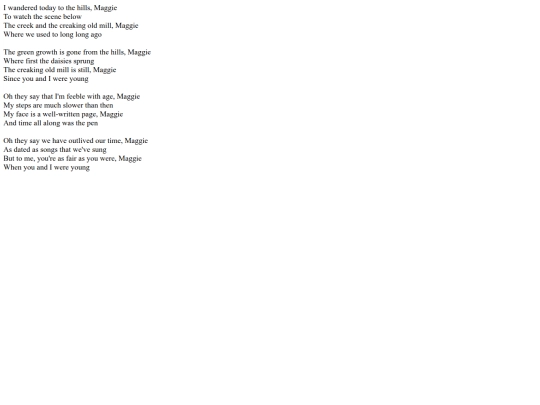 I wandered today to the hills, Maggie
To watch the scene below
The creek and the creaking old mill, Maggie
Where we used to long long ago

The green growth is gone from the hills, Maggie
Where first the daisies sprung
The creaking old mill is still, Maggie
Since you and I were young

Oh they say that I'm feeble with age, Maggie
My steps are much slower than then
My face is a well-written page, Maggie
And time all along was the pen

Oh they say we have outlived our time, Maggie
As dated as songs that we've sung
But to me, you're as fair as you were, Maggie
When you and I were young